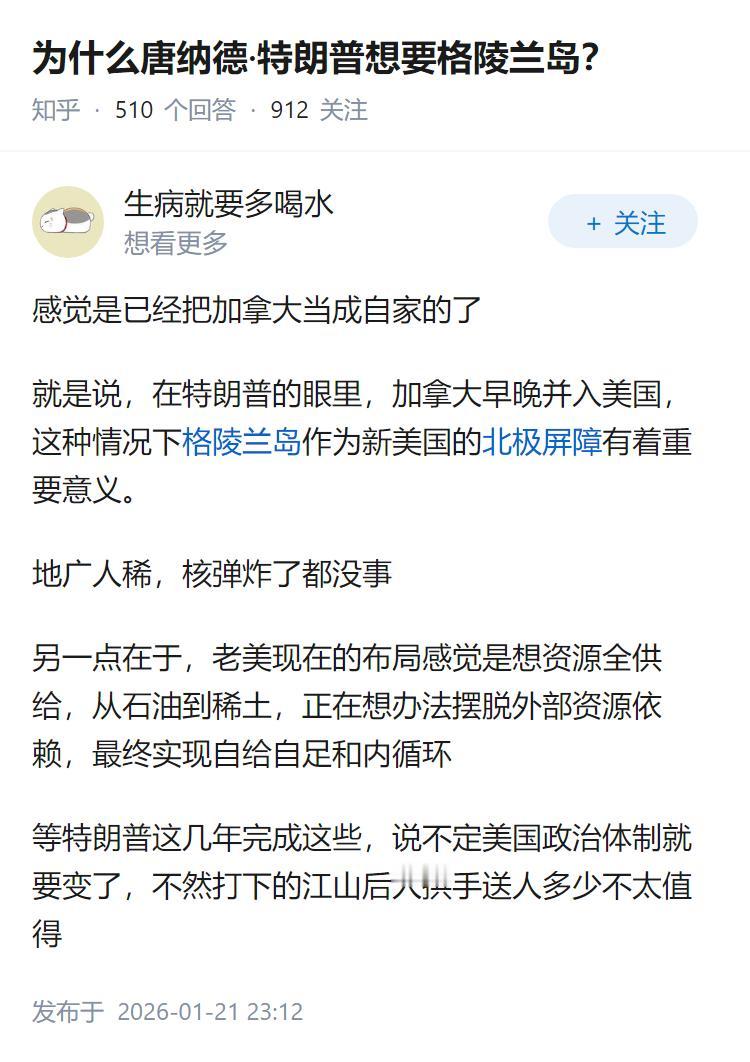 为什么唐纳德·特朗普想要格陵兰岛?

知乎 · 510 个回答 · 912 关注

生病就要多喝水
想看更多

+ 关注

感觉是已经把加拿大当成自家的了

就是说，在特朗普的眼里，加拿大早晚并入美国，这种情况下格陵兰岛作为新美国的北极屏障有着重要意义。

地广人稀，核弹炸了都没事

另一点在于，老美现在的布局感觉是想资源全供给，从石油到稀土，正在想办法摆脱外部资源依赖，最终实现自给自足和内循环

等特朗普这几年完成这些，说不定美国政治体制就要变了，不然打下的江山后人拱手送人多少不太值得

发布于 2026-01-21 23:12